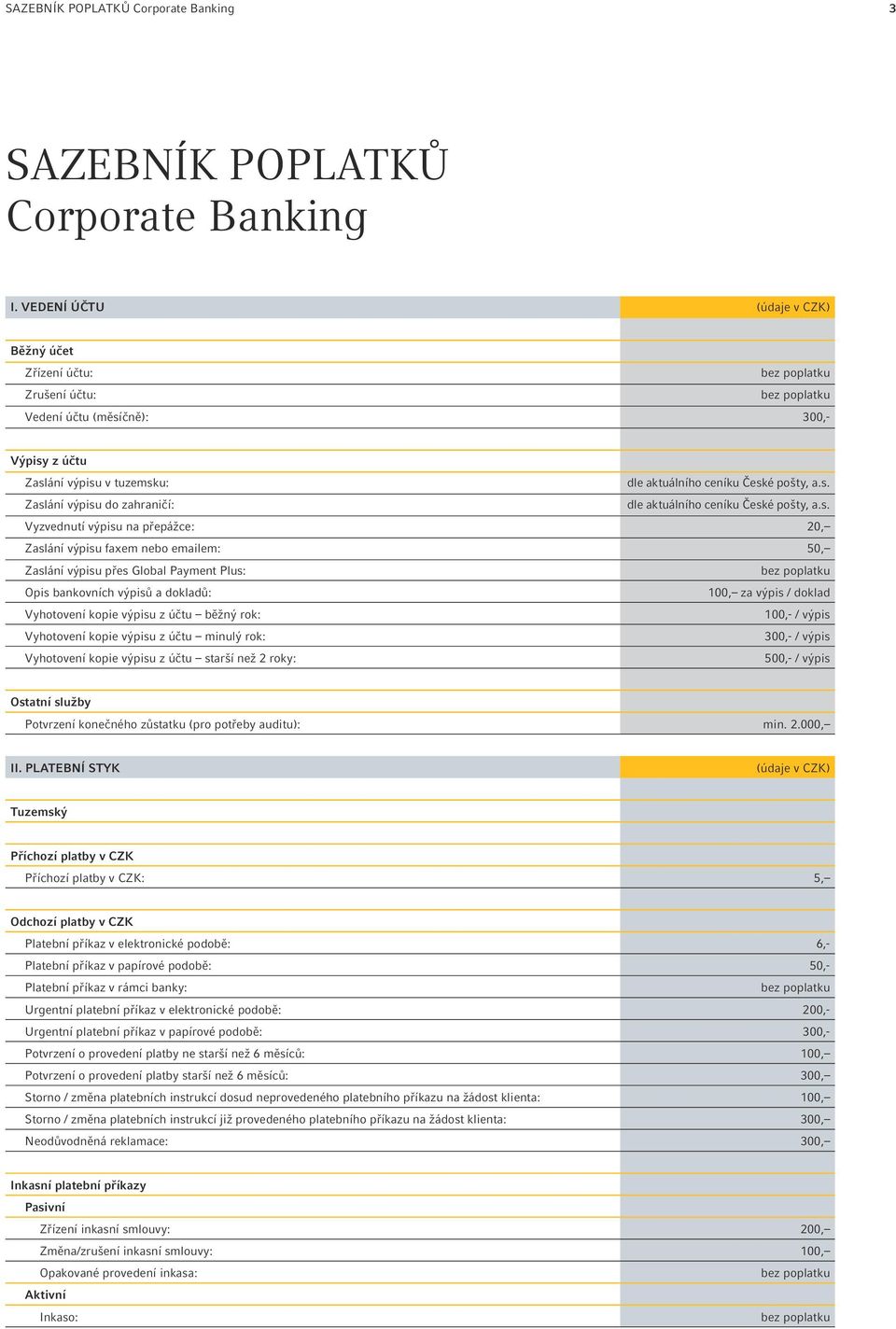 SAZEBNÍK POPLATKŮ Corporate Banking 3

SAZEBNÍK POPLATKŮ
Corporate Banking

| I. VEDENÍ ÚČTU | (údaje v CZK) |
|---|---|
| Běžný účet | |
| Zřízení účtu: | bez poplatku |
| Zrušení účtu: | bez poplatku |
| Vedení účtu (měsíčně): | 300,- |
| Výpisy z účtu | |
| Zaslání výpisu v tuzemsku: | dle aktuálního ceníku České pošty, a.s. |
| Zaslání výpisu do zahraničí: | dle aktuálního ceníku České pošty, a.s. |
| Vyzvednutí výpisu na přepážce: | 20,– |
| Zaslání výpisu faxem nebo emailem: | 50,– |
| Zaslání výpisu přes Global Payment Plus: | bez poplatku |
| Opis bankovních výpisů a dokladů: | 100,– za výpis / doklad |
| Vyhotovení kopie výpisu z účtu – běžný rok: | 100,- / výpis |
| Vyhotovení kopie výpisu z účtu – minulý rok: | 300,- / výpis |
| Vyhotovení kopie výpisu z účtu – starší než 2 roky: | 500,- / výpis |
| Ostatní služby | |
| Potvrzení konečného zůstatku (pro potřeby auditu): | min. 2.000,– |

| II. PLATEBNÍ STYK | (údaje v CZK) |
|---|---|
| Tuzemský | |
| Příchozí platby v CZK | |
| Příchozí platby v CZK: | 5,– |
| Odchozí platby v CZK | |
| Platební příkaz v elektronické podobě: | 6,- |
| Platební příkaz v papírové podobě: | 50,- |
| Platební příkaz v rámci banky: | bez poplatku |
| Urgentní platební příkaz v elektronické podobě: | 200,- |
| Urgentní platební příkaz v papírové podobě: | 300,- |
| Potvrzení o provedení platby ne starší než 6 měsíců: | 100,– |
| Potvrzení o provedení platby starší než 6 měsíců: | 300,– |
| Storno / změna platebních instrukcí dosud neprovedeného platebního příkazu na žádost klienta: | 100,– |
| Storno / změna platebních instrukcí již provedeného platebního příkazu na žádost klienta: | 300,– |
| Neodůvodněná reklamace: | 300,– |
| Inkasní platební příkazy | |
| Pasivní | |
| Zřízení inkasní smlouvy: | 200,– |
| Změna/zrušení inkasní smlouvy: | 100,– |
| Opakované provedení inkasa: | bez poplatku |
| Aktivní | |
| Inkaso: | bez poplatku |